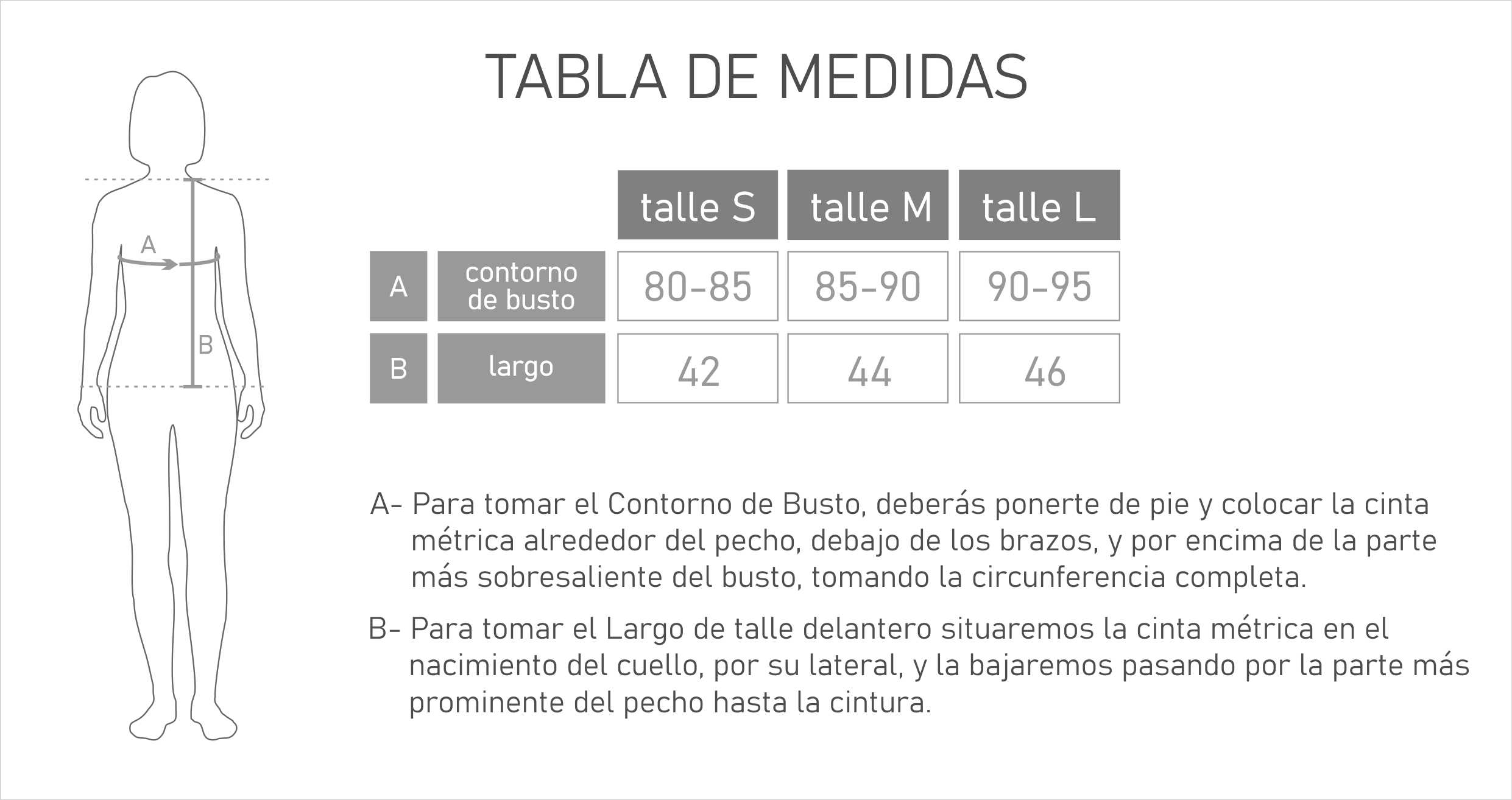 TABLA DE MEDIDAS

A

B

| | | talle S | talle M | talle L |
|---|---|---|---|---|
| A | contorno de busto | 80-85 | 85-90 | 90-95 |
| B | largo | 42 | 44 | 46 |

A- Para tomar el Contorno de Busto, deberás ponerte de pie y colocar la cinta métrica alrededor del pecho, debajo de los brazos, y por encima de la parte más sobresaliente del busto, tomando la circunferencia completa.

B- Para tomar el Largo de talle delantero situaremos la cinta métrica en el nacimiento del cuello, por su lateral, y la bajaremos pasando por la parte más prominente del pecho hasta la cintura.